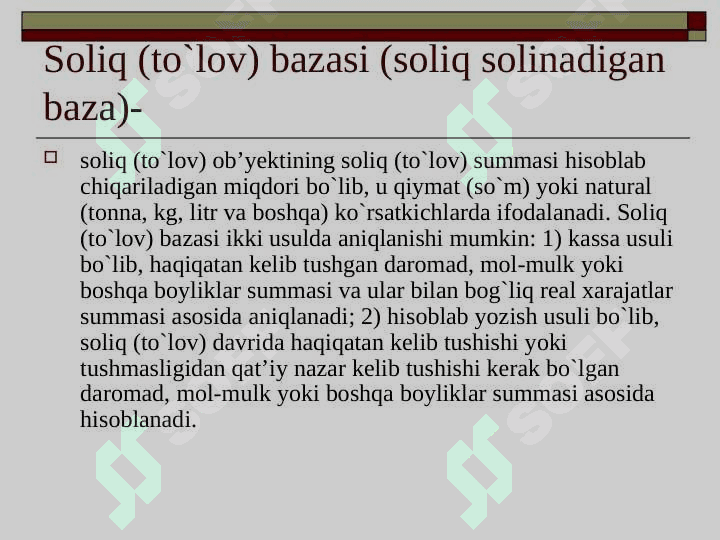 Soliq (to`lov) bazasi (soliq solinadigan baza)-

☐ soliq (to`lov) ob'yektining soliq (to`lov) summasi hisoblab chiqariladigan miqdori bo`lib, u qiymat (so`m) yoki natural (tonna, kg, litr va boshqa) ko`rsatkichlarda ifodalanadi. Soliq (to`lov) bazasi ikki usulda aniqlanishi mumkin: 1) kassa usuli bo`lib, haqiqatan kelib tushgan daromad, mol-mulk yoki boshqa boyliklar summasi va ular bilan bog`liq real xarajatlar summasi asosida aniqlanadi; 2) hisoblab yozish usuli bo`lib, soliq (to`lov) davrida haqiqatan kelib tushishi yoki tushmasligidan qat'iy nazar kelib tushishi kerak bo`lgan daromad, mol-mulk yoki boshqa boyliklar summasi asosida hisoblanadi.